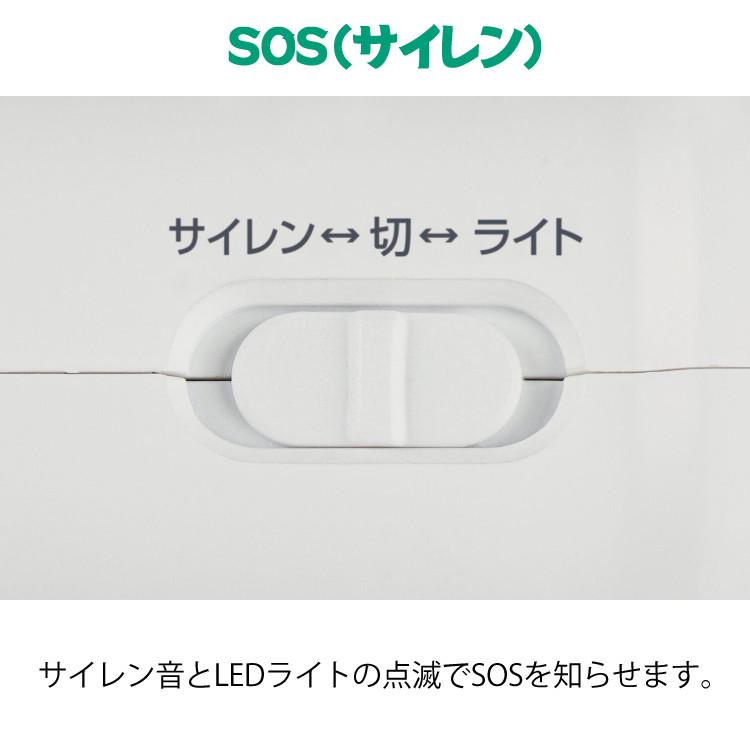 SOS(サイレン)

サイレン↔ 切↔ ライト

サイレン音とLEDライトの点滅でSOSを知らせます。